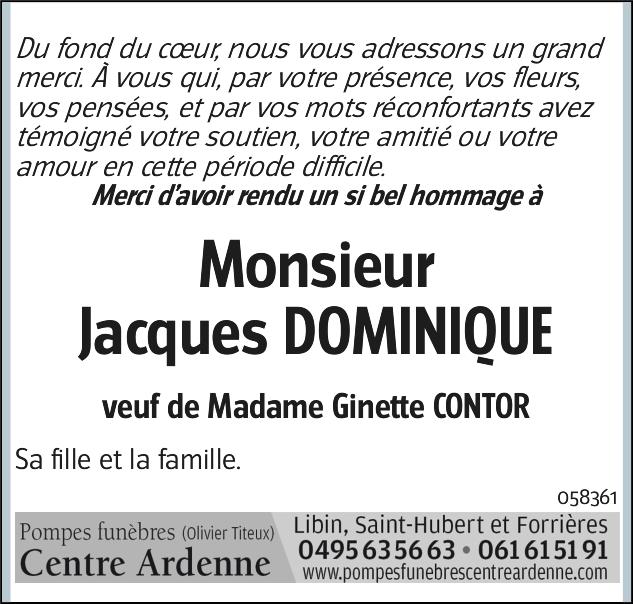 Du fond du cœur, nous vous adressons un grand merci. À vous qui, par votre présence, vos fleurs, vos pensées, et par vos mots réconfortants avez témoigné votre soutien, votre amitié ou votre amour en cette période difficile.

Merci d'avoir rendu un si bel hommage à

Monsieur
Jacques DOMINIQUE

veuf de Madame Ginette CONTOR

Sa fille et la famille.

058361

Pompes funèbres (Olivier Titeux)
Centre Ardenne

Libin, Saint-Hubert et Forrières
0495 63 56 63 • 061 61 51 91
www.pompesfunebrescentreardenne.com